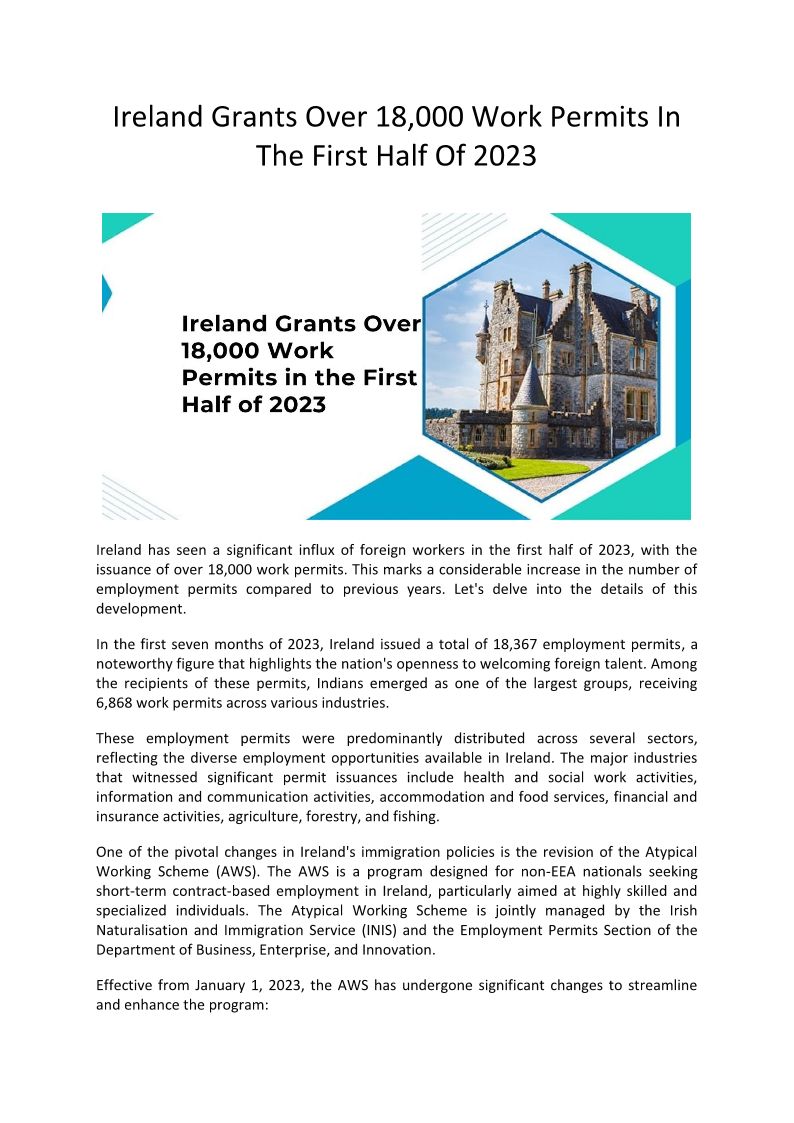 Ireland Grants Over 18,000 Work Permits In The First Half Of 2023

Ireland Grants Over 18,000 Work Permits in the First Half of 2023

Ireland has seen a significant influx of foreign workers in the first half of 2023, with the issuance of over 18,000 work permits. This marks a considerable increase in the number of employment permits compared to previous years. Let's delve into the details of this development.

In the first seven months of 2023, Ireland issued a total of 18,367 employment permits, a noteworthy figure that highlights the nation's openness to welcoming foreign talent. Among the recipients of these permits, Indians emerged as one of the largest groups, receiving 6,868 work permits across various industries.

These employment permits were predominantly distributed across several sectors, reflecting the diverse employment opportunities available in Ireland. The major industries that witnessed significant permit issuances include health and social work activities, information and communication activities, accommodation and food services, financial and insurance activities, agriculture, forestry, and fishing.

One of the pivotal changes in Ireland's immigration policies is the revision of the Atypical Working Scheme (AWS). The AWS is a program designed for non-EEA nationals seeking short-term contract-based employment in Ireland, particularly aimed at highly skilled and specialized individuals. The Atypical Working Scheme is jointly managed by the Irish Naturalisation and Immigration Service (INIS) and the Employment Permits Section of the Department of Business, Enterprise, and Innovation.

Effective from January 1, 2023, the AWS has undergone significant changes to streamline and enhance the program: